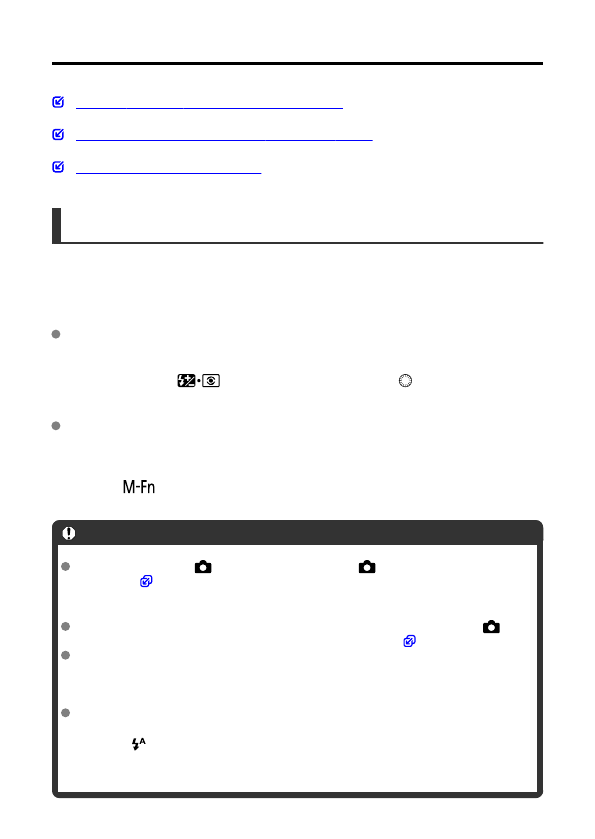 M-Fn